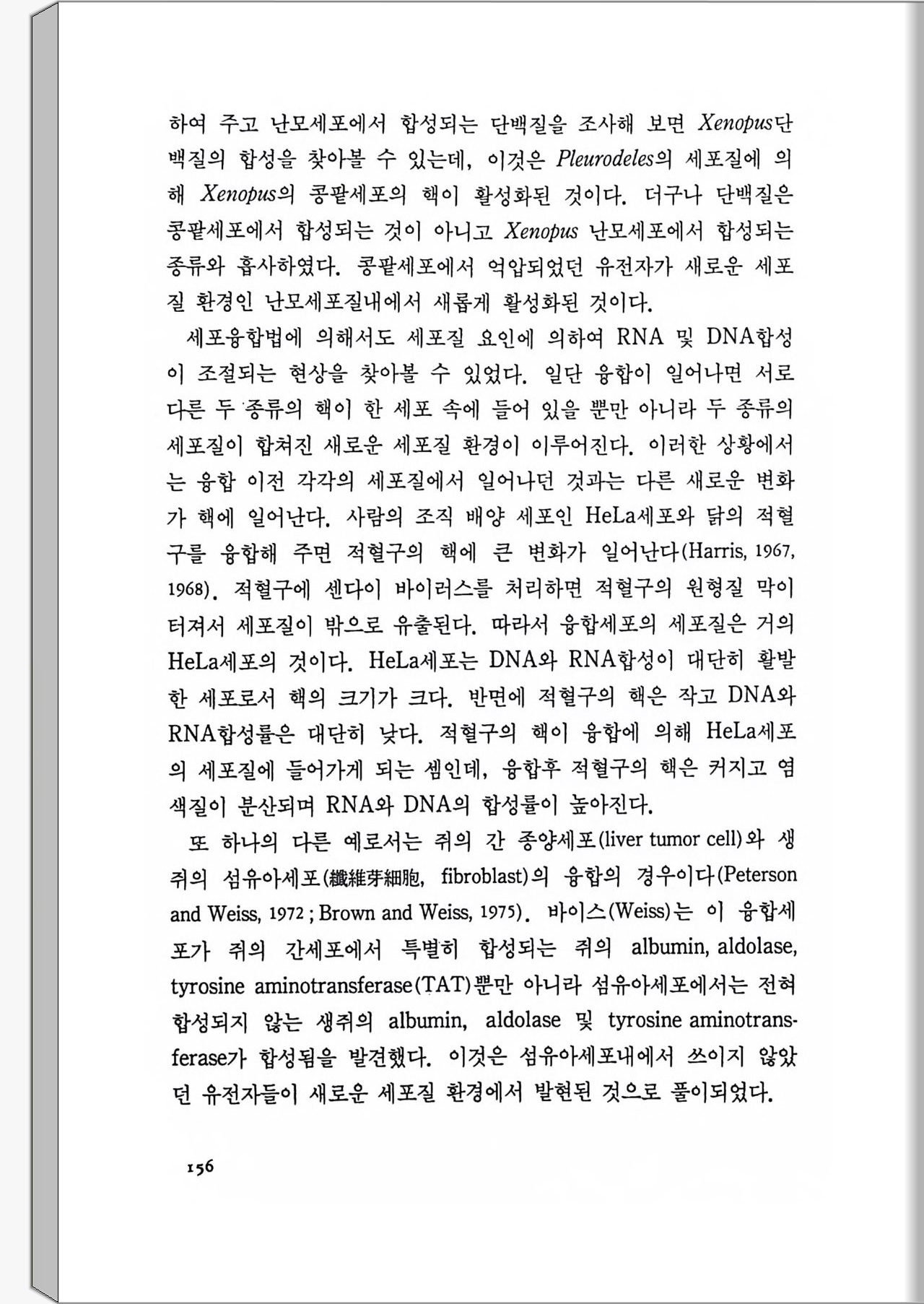 하여 주고 난모세포에서 합성되는 단백질을 조사해 보면 Xenopus단백질의 합성을 찾아볼 수 있는데, 이것은 Pleurodeles의 세포질에 의해 Xenopus의 콩팥세포의 핵이 활성화된 것이다. 더구나 단백질은 콩팥세포에서 합성되는 것이 아니고 Xenopus 난모세포에서 합성되는 종류와 흡사하였다. 콩팥세포에서 억압되었던 유전자가 새로운 세포질 환경인 난모세포질내에서 새롭게 활성화된 것이다.

세포융합법에 의해서도 세포질 요인에 의하여 RNA 및 DNA합성이 조절되는 현상을 찾아볼 수 있었다. 일단 융합이 일어나면 서로 다른 두 종류의 핵이 한 세포 속에 들어 있을 뿐만 아니라 두 종류의 세포질이 합쳐진 새로운 세포질 환경이 이루어진다. 이러한 상황에서는 융합 이전 각각의 세포질에서 일어나던 것과는 다른 새로운 변화가 핵에 일어난다. 사람의 조직 배양 세포인 HeLa세포와 닭의 적혈구를 융합해 주면 적혈구의 핵에 큰 변화가 일어난다(Harris, 1967, 1968). 적혈구에 센다이 바이러스를 처리하면 적혈구의 원형질 막이 터져서 세포질이 밖으로 유출된다. 따라서 융합세포의 세포질은 거의 HeLa세포의 것이다. HeLa세포는 DNA와 RNA합성이 대단히 활발한 세포로서 핵의 크기가 크다. 반면에 적혈구의 핵은 작고 DNA와 RNA합성률은 대단히 낮다. 적혈구의 핵이 융합에 의해 HeLa세포의 세포질에 들어가게 되는 셈인데, 융합후 적혈구의 핵은 커지고 염색질이 분산되며 RNA와 DNA의 합성률이 높아진다.

또 하나의 다른 예로서는 쥐의 간 종양세포(liver tumor cell)와 생쥐의 섬유아세포(纖維芽細胞, fibroblast)의 융합의 경우이다(Peterson and Weiss, 1972; Brown and Weiss, 1975). 바이스(Weiss)는 이 융합세포가 쥐의 간세포에서 특별히 합성되는 쥐의 albumin, aldolase, tyrosine aminotransferase(TAT)뿐만 아니라 섬유아세포에서는 전혀 합성되지 않는 생쥐의 albumin, aldolase 및 tyrosine aminotransferase가 합성됨을 발견했다. 이것은 섬유아세포내에서 쓰이지 않았던 유전자들이 새로운 세포질 환경에서 발현된 것으로 풀이되었다.

156